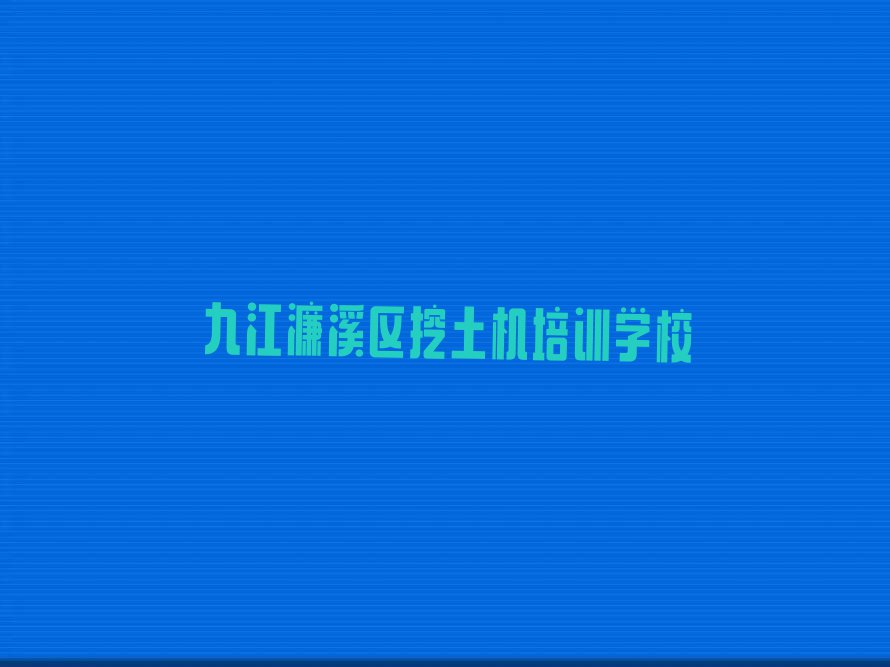 九江濂溪区挖土机培训学校